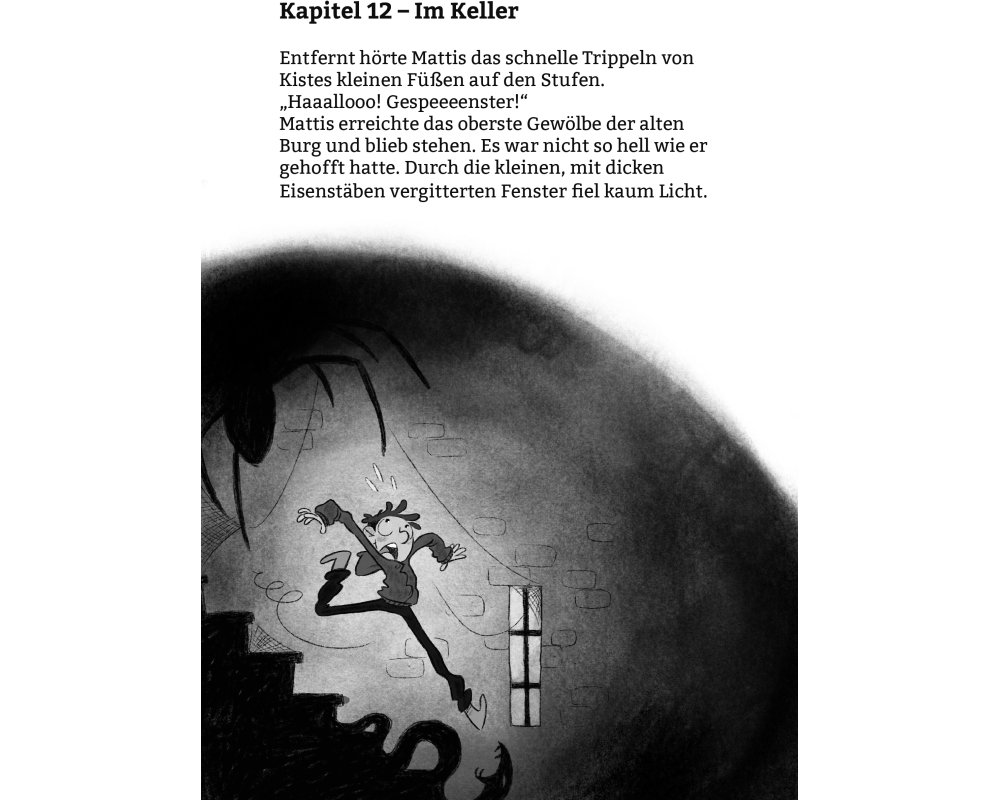 Kapitel 12 – Im Keller

Entfernt hörte Mattis das schnelle Trippeln von Kistes kleinen Füßen auf den Stufen.
„Haaallooo! Gespeeeenster!“
Mattis erreichte das oberste Gewölbe der alten Burg und blieb stehen. Es war nicht so hell wie er gehofft hatte. Durch die kleinen, mit dicken Eisenstäben vergitterten Fenster fiel kaum Licht.